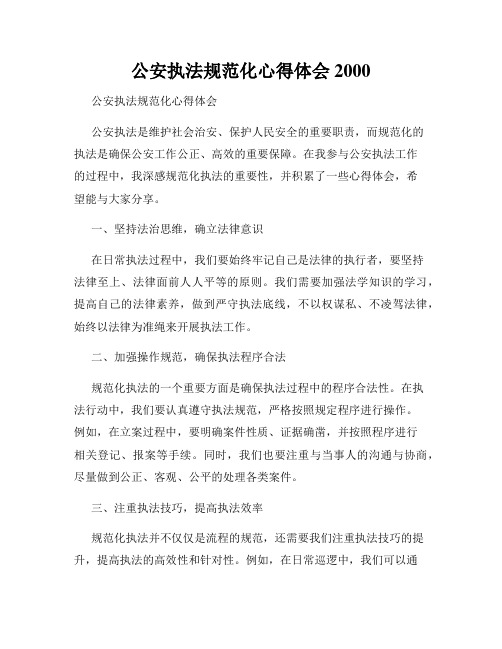 公安执法规范化心得体会 2000

公安执法规范化心得体会

公安执法是维护社会治安、保护人民安全的重要职责，而规范化的执法是确保公安工作公正、高效的重要保障。在我参与公安执法工作的过程中，我深感规范化执法的重要性，并积累了一些心得体会，希望能与大家分享。

一、坚持法治思维，确立法律意识

在日常执法过程中，我们要始终牢记自己是法律的执行者，要坚持法律至上、法律面前人人平等的原则。我们需要加强法学知识的学习，提高自己的法律素养，做到严守执法底线，不以权谋私、不凌驾法律，始终以法律为准绳来开展执法工作。

二、加强操作规范，确保执法程序合法

规范化执法的一个重要方面是确保执法过程中的程序合法性。在执法行动中，我们要认真遵守执法规范，严格按照规定程序进行操作。例如，在立案过程中，要明确案件性质、证据确凿，并按照程序进行相关登记、报案等手续。同时，我们也要注重与当事人的沟通与协商，尽量做到公正、客观、公平的处理各类案件。

三、注重执法技巧，提高执法效率

规范化执法并不仅仅是流程的规范，还需要我们注重执法技巧的提升，提高执法的高效性和针对性。例如，在日常巡逻中，我们可以通